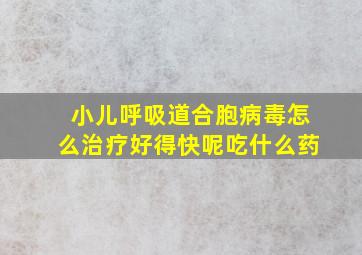 小儿呼吸道合胞病毒怎么治疗好得快呢吃什么药